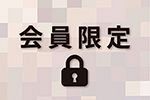 会員限定